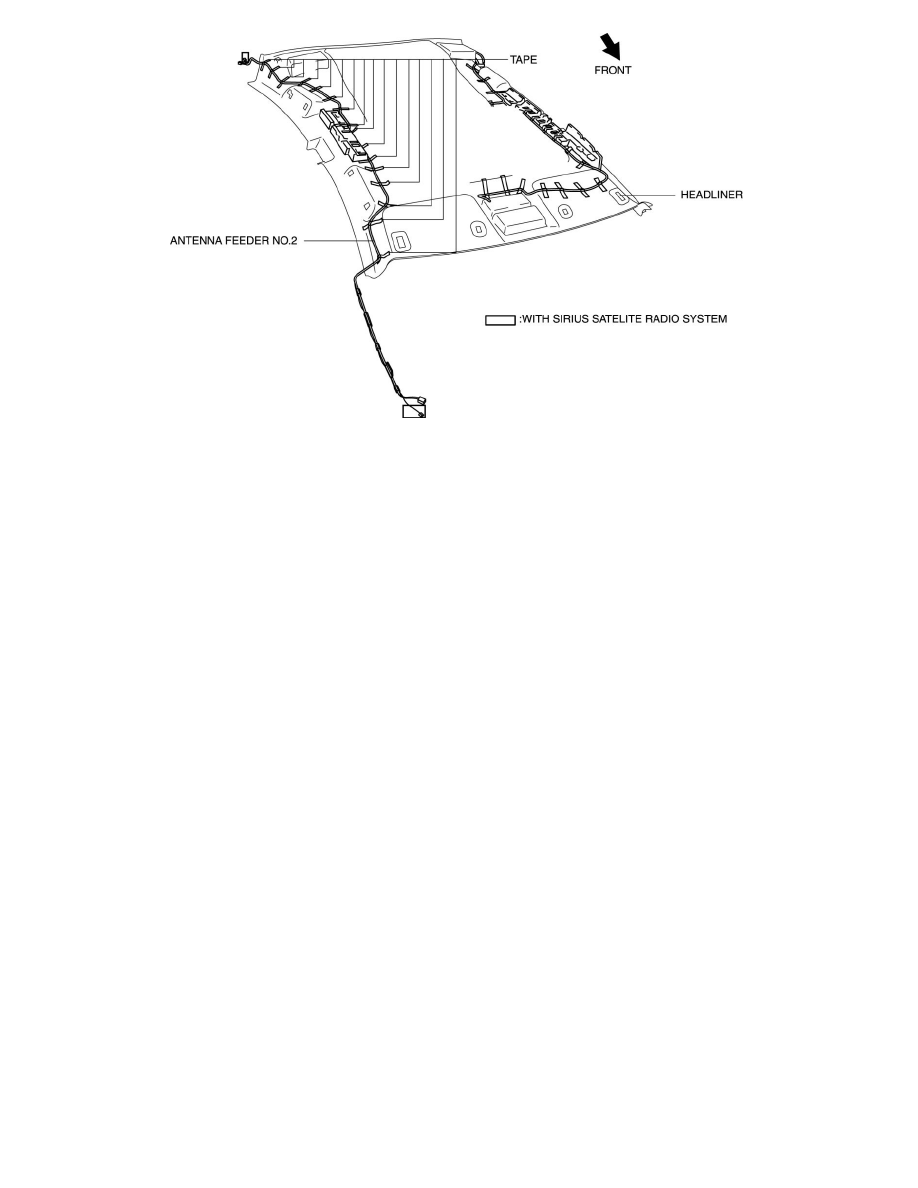 TAPE

FRONT

HEADLINER

ANTENNA FEEDER NO.2

:WITH SIRIUS SATELITE RADIO SYSTEM